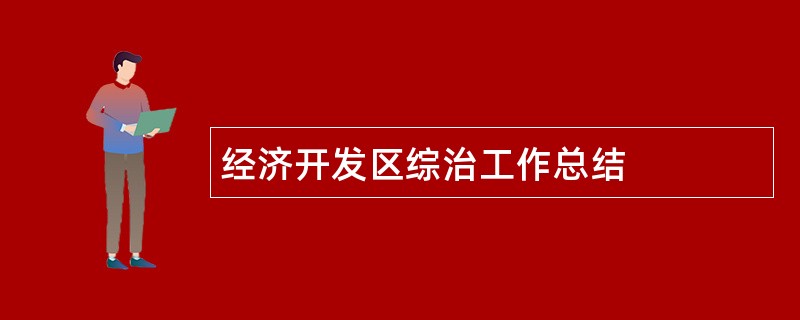 经济开发区综治工作总结